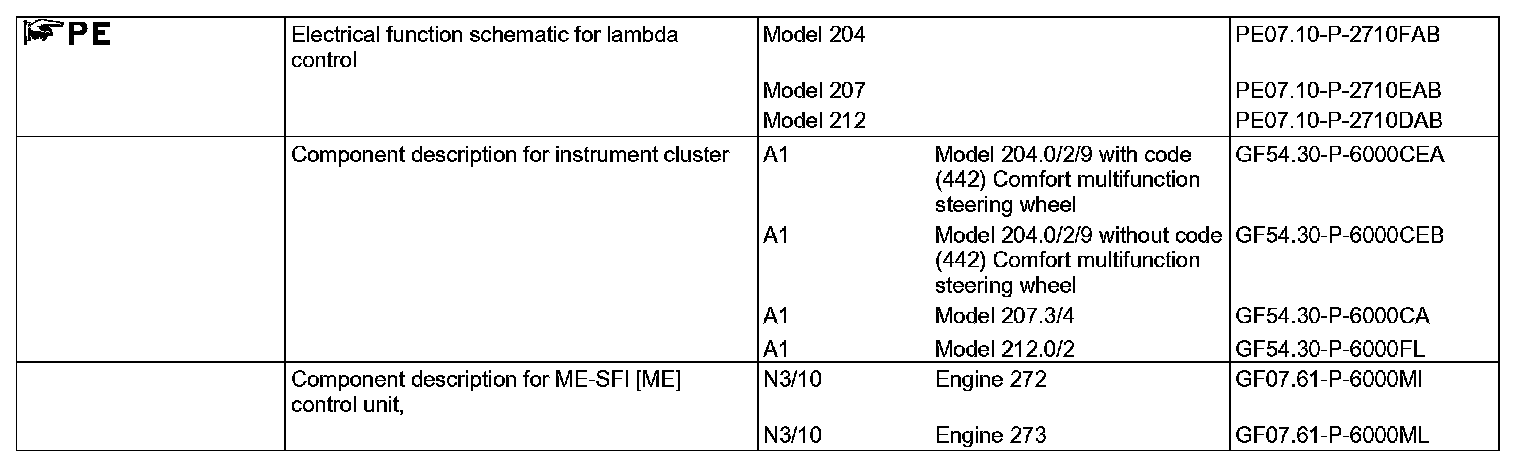 | PE | Electrical function schematic for lambda control | Model 204 | | PE07.10-P-2710FAB |
|---|---|---|---|---|
| | | Model 207 | | PE07.10-P-2710EAB |
| | | Model 212 | | PE07.10-P-2710DAB |
| | Component description for instrument cluster | A1 | Model 204.0/2/9 with code (442) Comfort multifunction steering wheel | GF54.30-P-6000CEA |
| | | A1 | Model 204.0/2/9 without code (442) Comfort multifunction steering wheel | GF54.30-P-6000CEB |
| | | A1 | Model 207.3/4 | GF54.30-P-6000CA |
| | | A1 | Model 212.0/2 | GF54.30-P-6000FL |
| | Component description for ME-SFI [ME] control unit, | N3/10 | Engine 272 | GF07.61-P-6000MI |
| | | N3/10 | Engine 273 | GF07.61-P-6000ML |